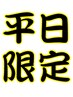 平日
限定